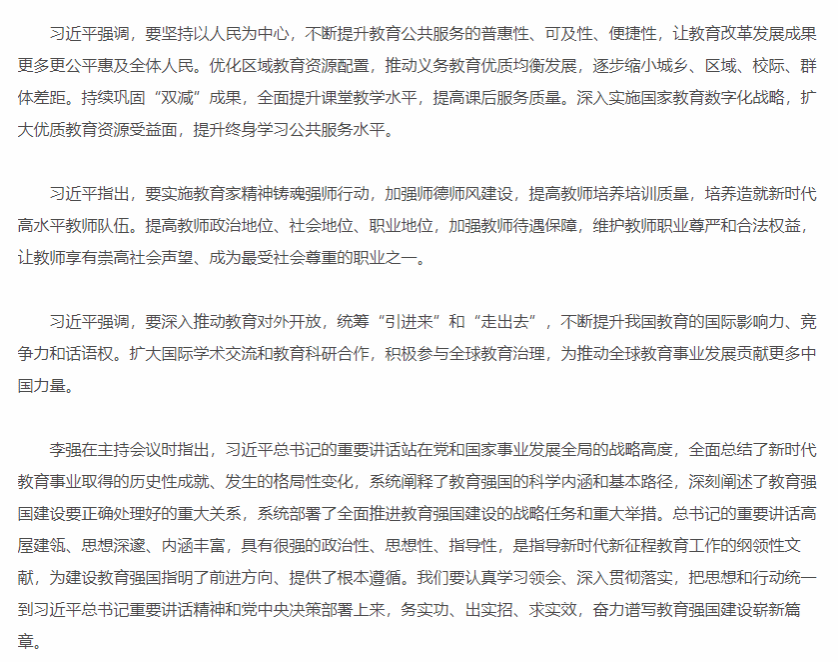 习近平强调，要坚持以人民为中心，不断提升教育公共服务的普惠性、可及性、便捷性，让教育改革发展成果更多更公平惠及全体人民。优化区域教育资源配置，推动义务教育优质均衡发展，逐步缩小城乡、区域、校际、群体差距。持续巩固“双减”成果，全面提升课堂教学水平，提高课后服务质量。深入实施国家教育数字化战略，扩大优质教育资源受益面，提升终身学习公共服务水平。

习近平指出，要实施教育家精神铸魂强师行动，加强师德师风建设，提高教师培养培训质量，培养造就新时代高水平教师队伍。提高教师政治地位、社会地位、职业地位，加强教师待遇保障，维护教师职业尊严和合法权益，让教师享有崇高社会声望、成为最受社会尊重的职业之一。

习近平强调，要深入推动教育对外开放，统筹“引进来”和“走出去”，不断提升我国教育的国际影响力、竞争力和话语权。扩大国际学术交流和教育科研合作，积极参与全球教育治理，为推动全球教育事业发展贡献更多中国力量。

李强在主持会议时指出，习近平总书记的重要讲话站在党和国家事业发展全局的战略高度，全面总结了新时代教育事业取得的历史性成就、发生的格局性变化，系统阐释了教育强国的科学内涵和基本路径，深刻阐述了教育强国建设要正确处理好的重大关系，系统部署了全面推进教育强国建设的战略任务和重大举措。总书记的重要讲话高屋建瓴、思想深邃、内涵丰富，具有很强的政治性、思想性、指导性，是指导新时代新征程教育工作的纲领性文献，为建设教育强国指明了前进方向、提供了根本遵循。我们要认真学习领会、深入贯彻落实，把思想和行动统一到习近平总书记重要讲话精神和党中央决策部署上来，务实功、出实招、求实效，奋力谱写教育强国建设崭新篇章。